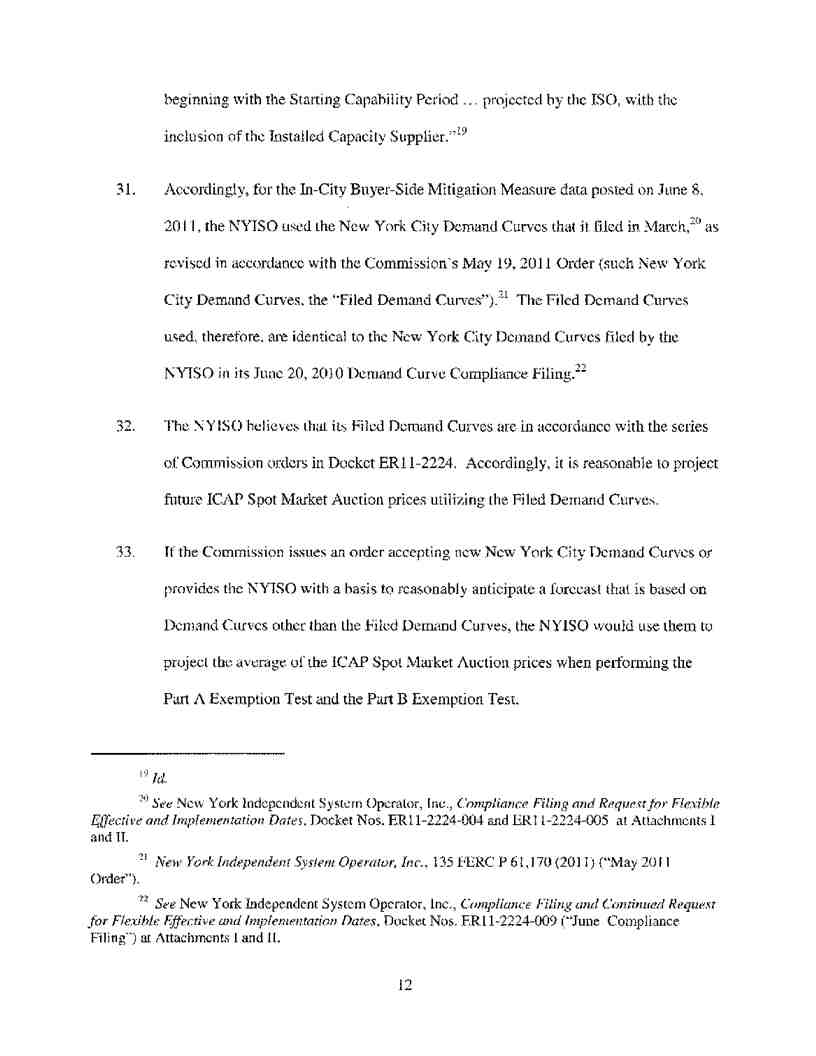 beginning with the Starting Capability Period … projected by the ISO, with the inclusion of the Installed Capacity Supplier."$^{19}$

31. Accordingly, for the In-City Buyer-Side Mitigation Measure data posted on June 8, 2011, the NYISO used the New York City Demand Curves that it filed in March,$^{20}$ as revised in accordance with the Commission's May 19, 2011 Order (such New York City Demand Curves, the "Filed Demand Curves").$^{21}$ The Filed Demand Curves used, therefore, are identical to the New York City Demand Curves filed by the NYISO in its June 20, 2010 Demand Curve Compliance Filing.$^{22}$

32. The NYISO believes that its Filed Demand Curves are in accordance with the series of Commission orders in Docket ER11-2224. Accordingly, it is reasonable to project future ICAP Spot Market Auction prices utilizing the Filed Demand Curves.

33. If the Commission issues an order accepting new New York City Demand Curves or provides the NYISO with a basis to reasonably anticipate a forecast that is based on Demand Curves other than the Filed Demand Curves, the NYISO would use them to project the average of the ICAP Spot Market Auction prices when performing the Part A Exemption Test and the Part B Exemption Test.

$^{19}$ Id.

$^{20}$ See New York Independent System Operator, Inc., Compliance Filing and Request for Flexible Effective and Implementation Dates, Docket Nos. ER11-2224-004 and ER11-2224-005 at Attachments I and II.

$^{21}$ New York Independent System Operator, Inc., 135 FERC P 61,170 (2011) ("May 2011 Order").

$^{22}$ See New York Independent System Operator, Inc., Compliance Filing and Continued Request for Flexible Effective and Implementation Dates, Docket Nos. ER11-2224-009 ("June Compliance Filing") at Attachments I and II.

12